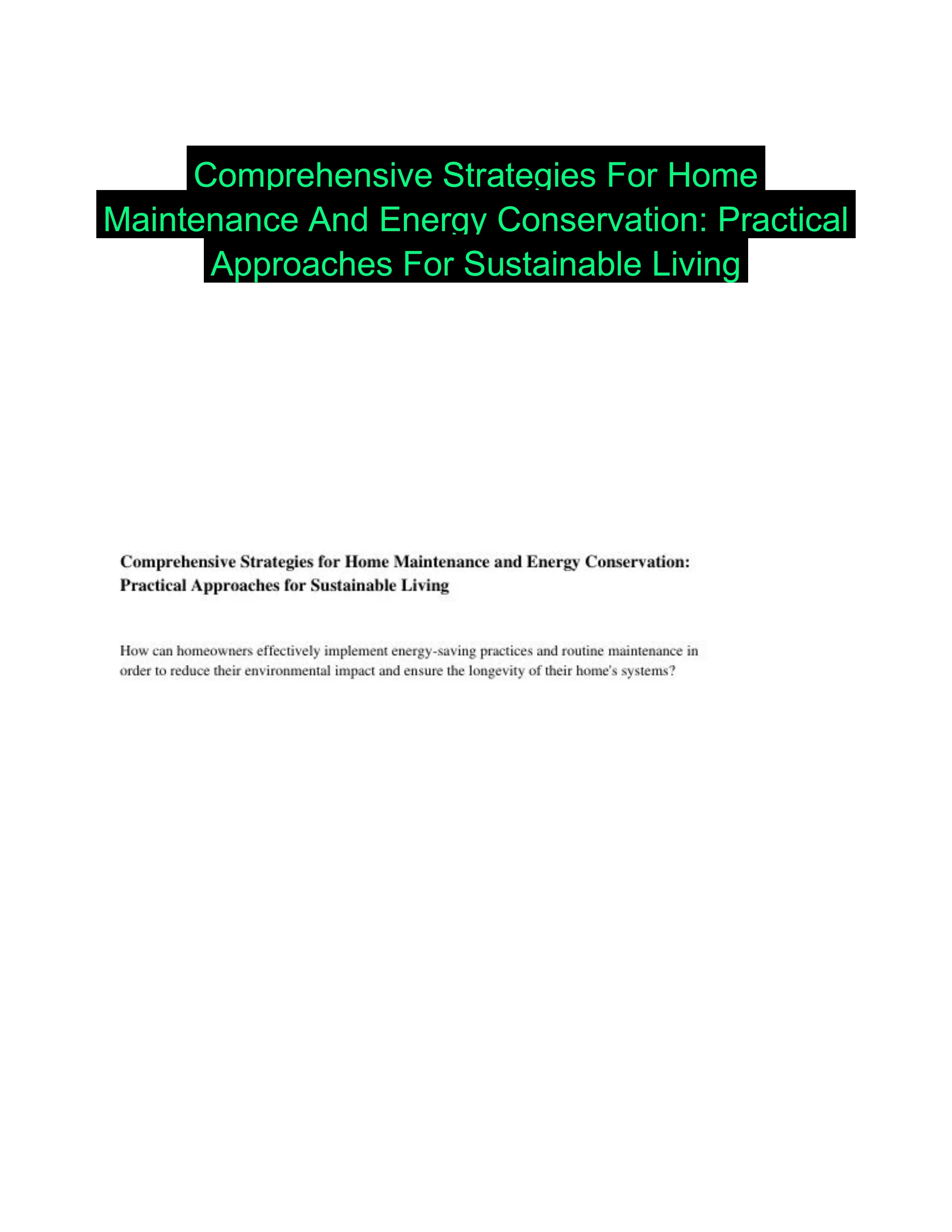 Comprehensive Strategies For Home Maintenance And Energy Conservation: Practical Approaches For Sustainable Living

Comprehensive Strategies for Home Maintenance and Energy Conservation: Practical Approaches for Sustainable Living

How can homeowners effectively implement energy-saving practices and routine maintenance in order to reduce their environmental impact and ensure the longevity of their home's systems?